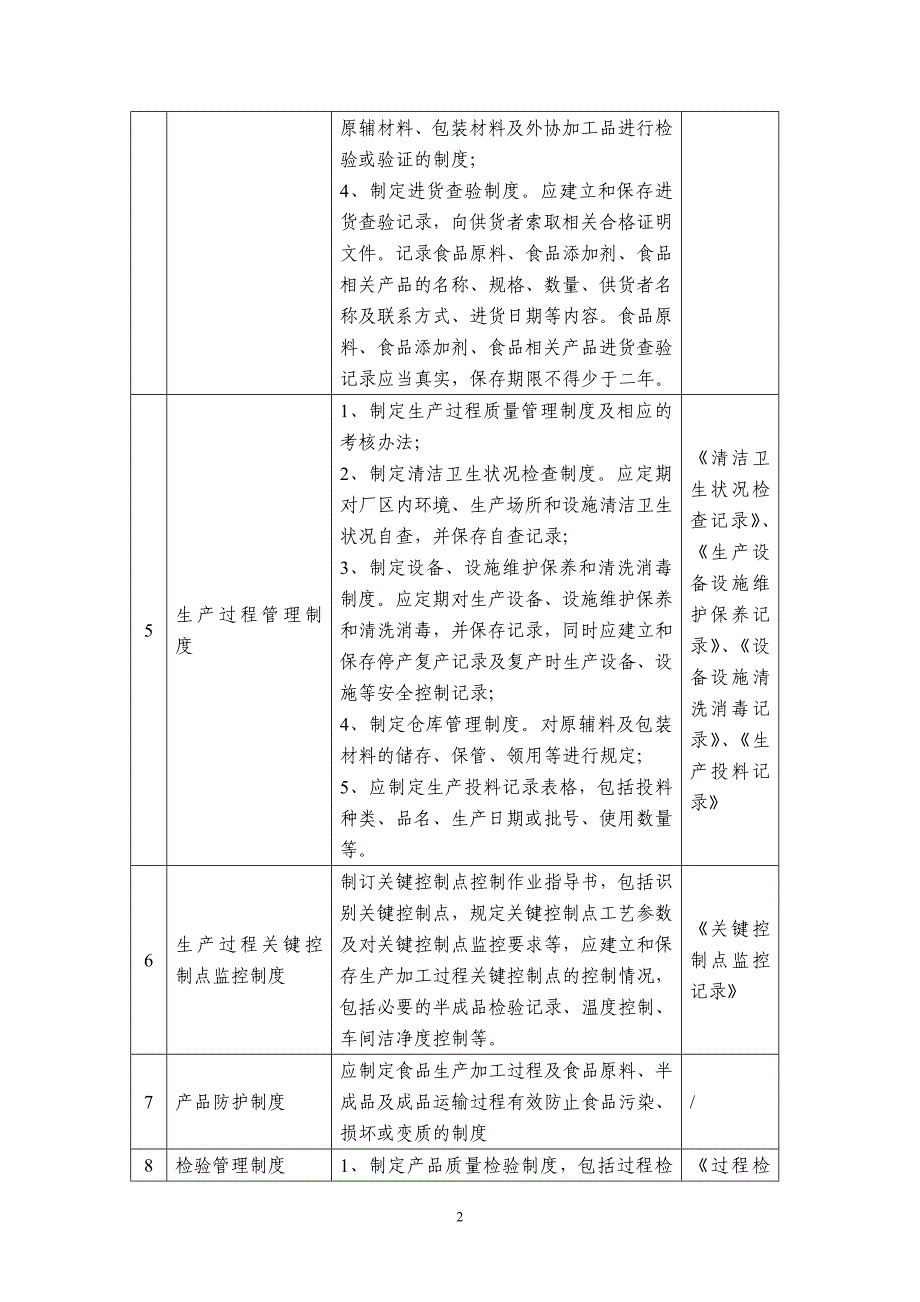 |   |   |   |   |
|---|---|---|---|
|   |   | 原辅材料、包装材料及外协加工品进行检验或验证的制度；<br>4、制定进货查验制度。应建立和保存进货查验记录，向供货者索取相关合格证明文件。记录食品原料、食品添加剂、食品相关产品的名称、规格、数量、供货者名称及联系方式、进货日期等内容。食品原料、食品添加剂、食品相关产品进货查验记录应当真实，保存期限不得少于二年。 |   |
| 5 | 生产过程管理制度 | 1、制定生产过程质量管理制度及相应的考核办法；<br>2、制定清洁卫生状况检查制度。应定期对厂区内环境、生产场所和设施清洁卫生状况自查，并保存自查记录；<br>3、制定设备、设施维护保养和清洗消毒制度。应定期对生产设备、设施维护保养和清洗消毒，并保存记录，同时应建立和保存停产复产记录及复产时生产设备、设施等安全控制记录；<br>4、制定仓库管理制度。对原辅料及包装材料的储存、保管、领用等进行规定；<br>5、应制定生产投料记录表格，包括投料种类、品名、生产日期或批号、使用数量等。 | 《清洁卫生状况检查记录》、《生产设备设施维护保养记录》、《设备设施清洗消毒记录》、《生产投料记录》 |
| 6 | 生产过程关键控制点监控制度 | 制订关键控制点控制作业指导书，包括识别关键控制点，规定关键控制点工艺参数及对关键控制点监控要求等，应建立和保存生产加工过程关键控制点的控制情况，包括必要的半成品检验记录、温度控制、车间洁净度控制等。 | 《关键控制点监控记录》 |
| 7 | 产品防护制度 | 应制定食品生产加工过程及食品原料、半成品及成品运输过程有效防止食品污染、损坏或变质的制度 | / |
| 8 | 检验管理制度 | 1、制定产品质量检验制度，包括过程检 | 《过程检 |

2